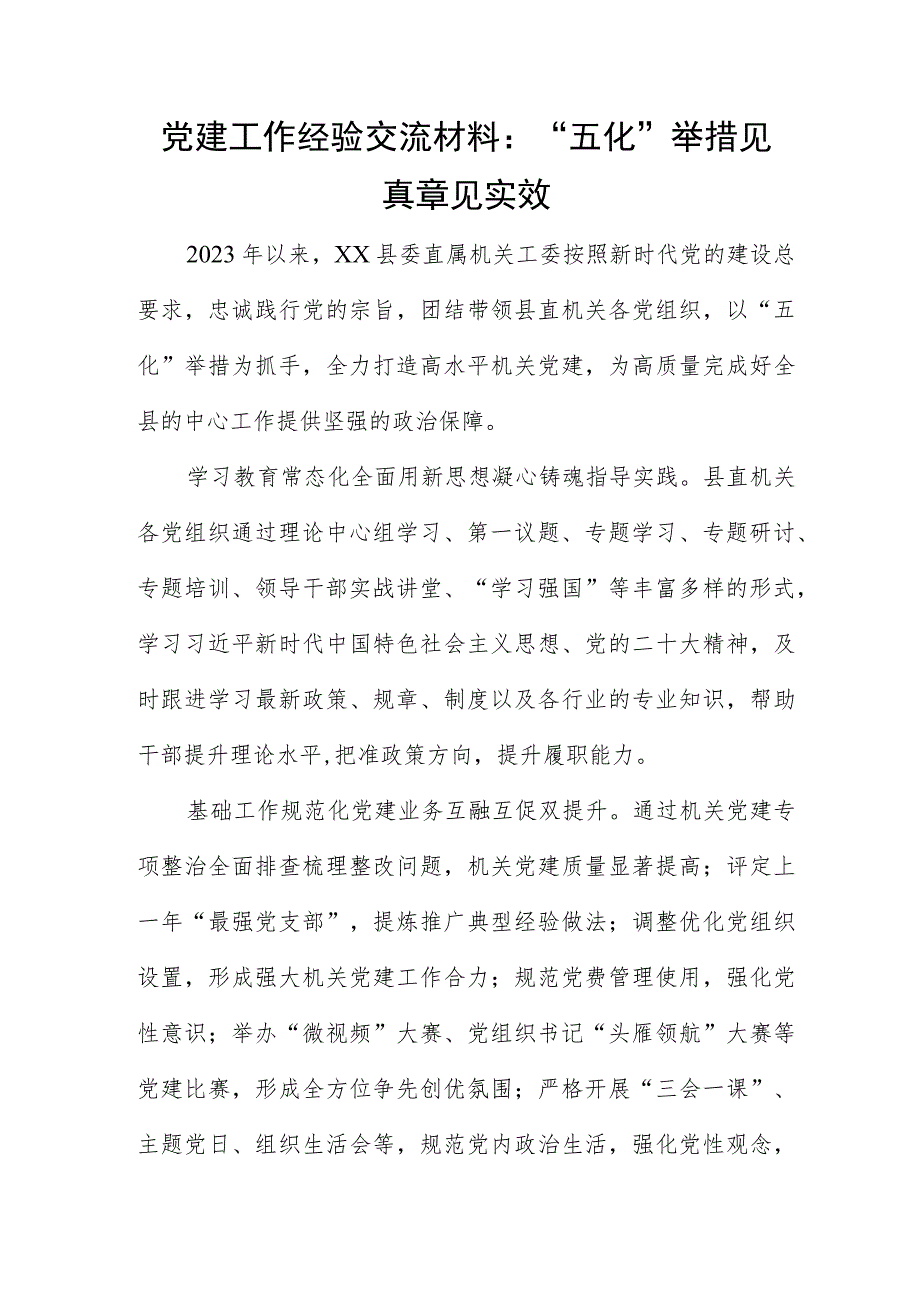 党建工作经验交流材料：“五化”举措见真章见实效

2023年以来，XX县委直属机关工委按照新时代党的建设总要求，忠诚践行党的宗旨，团结带领县直机关各党组织，以“五化”举措为抓手，全力打造高水平机关党建，为高质量完成好全县的中心工作提供坚强的政治保障。

学习教育常态化全面用新思想凝心铸魂指导实践。县直机关各党组织通过理论中心组学习、第一议题、专题学习、专题研讨、专题培训、领导干部实战讲堂、“学习强国”等丰富多样的形式，学习习近平新时代中国特色社会主义思想、党的二十大精神，及时跟进学习最新政策、规章、制度以及各行业的专业知识，帮助干部提升理论水平,把准政策方向，提升履职能力。

基础工作规范化党建业务互融互促双提升。通过机关党建专项整治全面排查梳理整改问题，机关党建质量显著提高；评定上一年“最强党支部”，提炼推广典型经验做法；调整优化党组织设置，形成强大机关党建工作合力；规范党费管理使用，强化党性意识；举办“微视频”大赛、党组织书记“头雁领航”大赛等党建比赛，形成全方位争先创优氛围；严格开展“三会一课”、主题党日、组织生活会等，规范党内政治生活，强化党性观念，